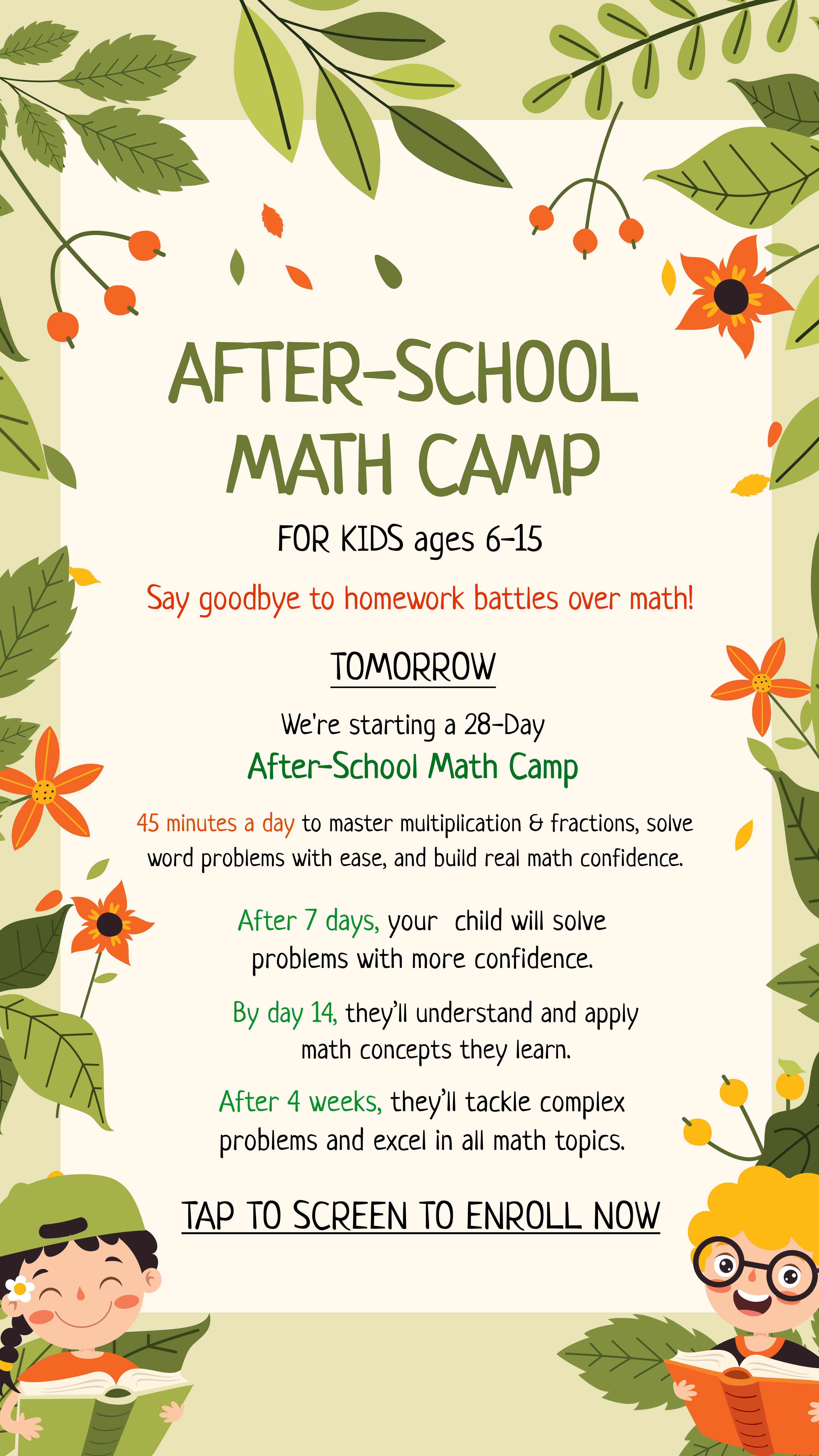 AFTER-SCHOOL MATH CAMP

FOR KIDS ages 6-15

Say goodbye to homework battles over math!

TOMORROW

We're starting a 28-Day
After-School Math Camp

45 minutes a day to master multiplication & fractions, solve word problems with ease, and build real math confidence.

After 7 days, your child will solve problems with more confidence.

By day 14, they'll understand and apply math concepts they learn.

After 4 weeks, they'll tackle complex problems and excel in all math topics.

TAP TO SCREEN TO ENROLL NOW